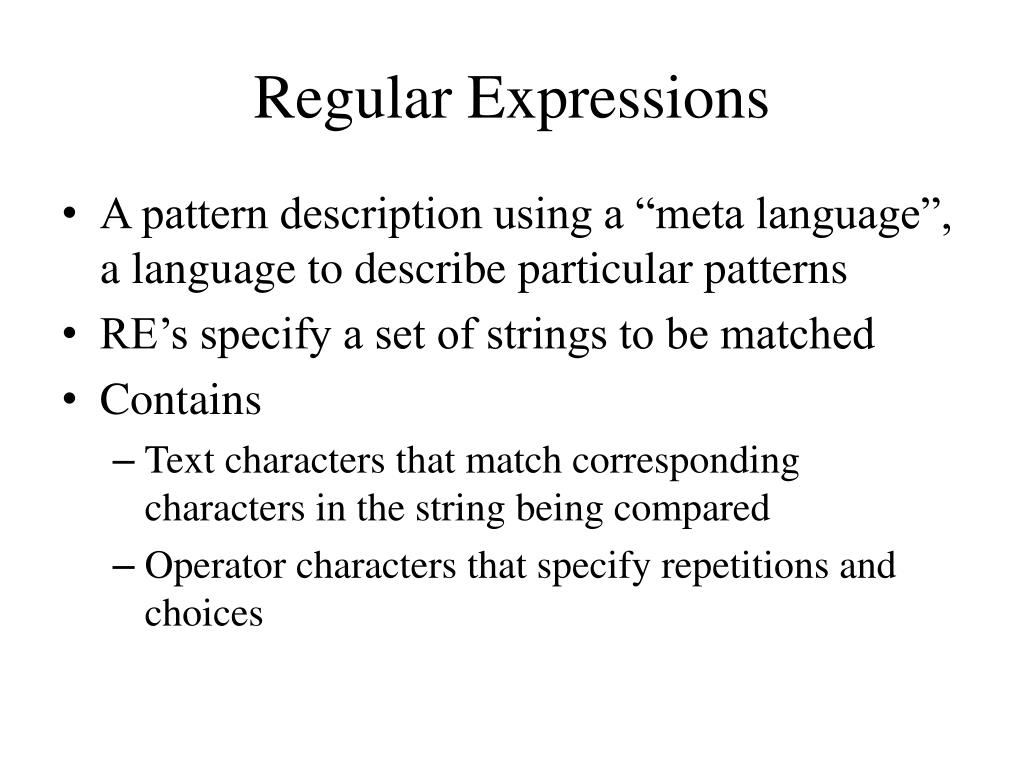 Regular Expressions

• A pattern description using a “meta language”, a language to describe particular patterns
• RE’s specify a set of strings to be matched
• Contains
– Text characters that match corresponding characters in the string being compared
– Operator characters that specify repetitions and choices